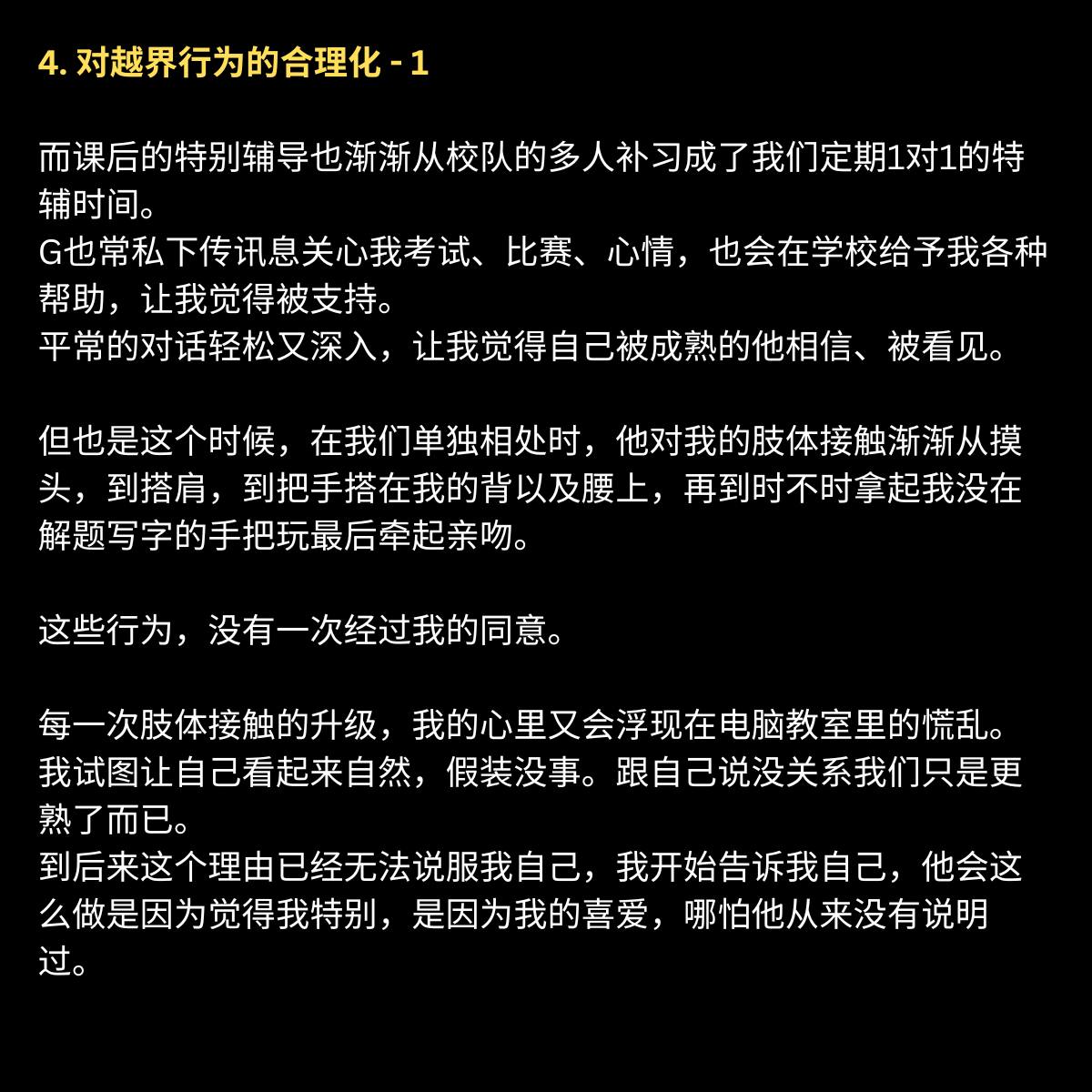 4. 对越界行为的合理化 - 1

而课后的特别辅导也渐渐从校队的多人补习成了我们定期1对1的特辅时间。
G也常私下传讯息关心我考试、比赛、心情，也会在学校给予我各种帮助，让我觉得被支持。
平常的对话轻松又深入，让我觉得自己被成熟的他相信、被看见。

但也是这个时候，在我们单独相处时，他对我的肢体接触渐渐从摸头，到搭肩，到把手搭在我的背以及腰上，再到时不时拿起我没在解题写字的手把玩最后牵起亲吻。

这些行为，没有一次经过我的同意。

每一次肢体接触的升级，我的心里又会浮现在电脑教室里的慌乱。
我试图让自己看起来自然，假装没事。跟自己说没关系我们只是更熟了而已。
到后来这个理由已经无法说服我自己，我开始告诉我自己，他会这么做是因为觉得我特别，是因为我的喜爱，哪怕他从来没有说明过。